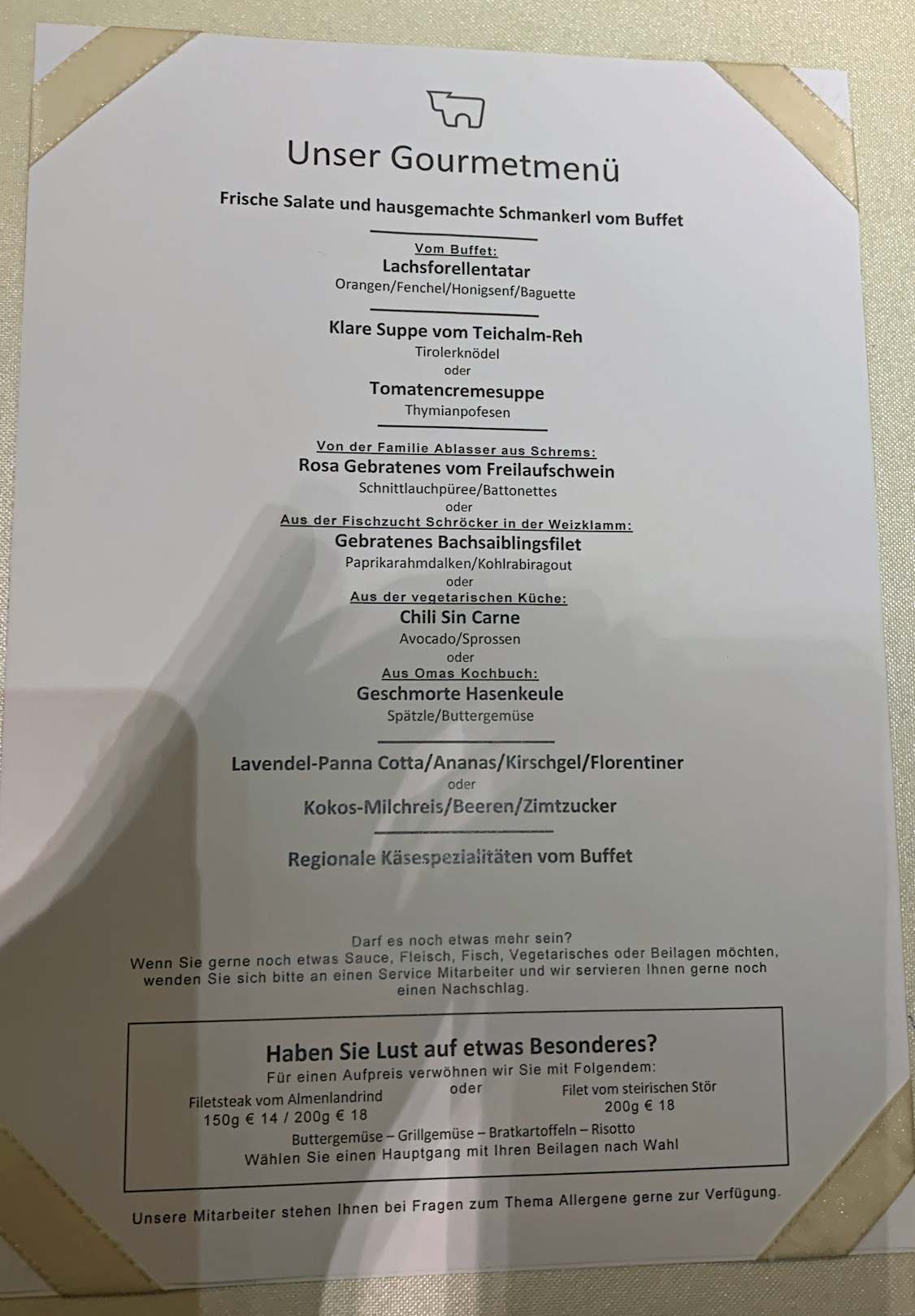 Unser Gourmetmenü

Frische Salate und hausgemachte Schmankerl vom Buffet

Vom Buffet:
Lachsforellentatar
Orangen/Fenchel/Honigsenf/Baguette

Klare Suppe vom Teichalm-Reh
Tirolerknödel
oder
Tomatencremesuppe
Thymianpofesen

Von der Familie Ablasser aus Schrems:
Rosa Gebratenes vom Freilaufschwein
Schnittlauchpüree/Battonettes
oder
Aus der Fischzucht Schröcker in der Weizklamm:
Gebratenes Bachsaiblingsfilet
Paprikarahmdalken/Kohlrabiragout
oder
Aus der vegetarischen Küche:
Chili Sin Carne
Avocado/Sprossen
oder
Aus Omas Kochbuch:
Geschmorte Hasenkeule
Spätzle/Buttergemüse

Lavendel-Panna Cotta/Ananas/Kirschgel/Florentiner
oder
Kokos-Milchreis/Beeren/Zimtzucker

Regionale Käsespezialitäten vom Buffet

Darf es noch etwas mehr sein?
Wenn Sie gerne noch etwas Sauce, Fleisch, Fisch, Vegetarisches oder Beilagen möchten, wenden Sie sich bitte an einen Service Mitarbeiter und wir servieren Ihnen gerne noch einen Nachschlag.

Haben Sie Lust auf etwas Besonderes?
Für einen Aufpreis verwöhnen wir Sie mit Folgendem:
Filetsteak vom Almenlandrind
150g € 14 / 200g € 18
oder
Filet vom steirischen Stör
200g € 18
Buttergemüse – Grillgemüse – Bratkartoffeln – Risotto
Wählen Sie einen Hauptgang mit Ihren Beilagen nach Wahl

Unsere Mitarbeiter stehen Ihnen bei Fragen zum Thema Allergene gerne zur Verfügung.